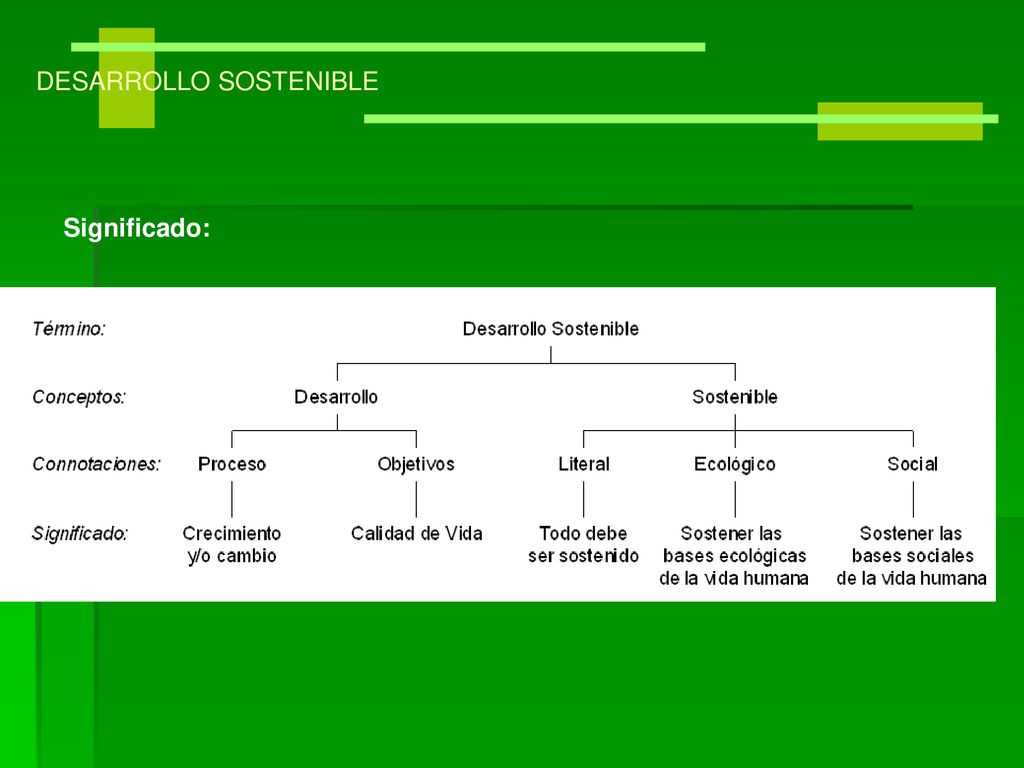 DESARROLLO SOSTENIBLE

Significado:

Término: Desarrollo Sostenible

Conceptos: Desarrollo Sostenible

Connotaciones: Proceso Objetivos Literal Ecológico Social

Significado: Crecimiento y/o cambio Calidad de Vida Todo debe ser sostenido Sostener las bases ecológicas de la vida humana Sostener las bases sociales de la vida humana